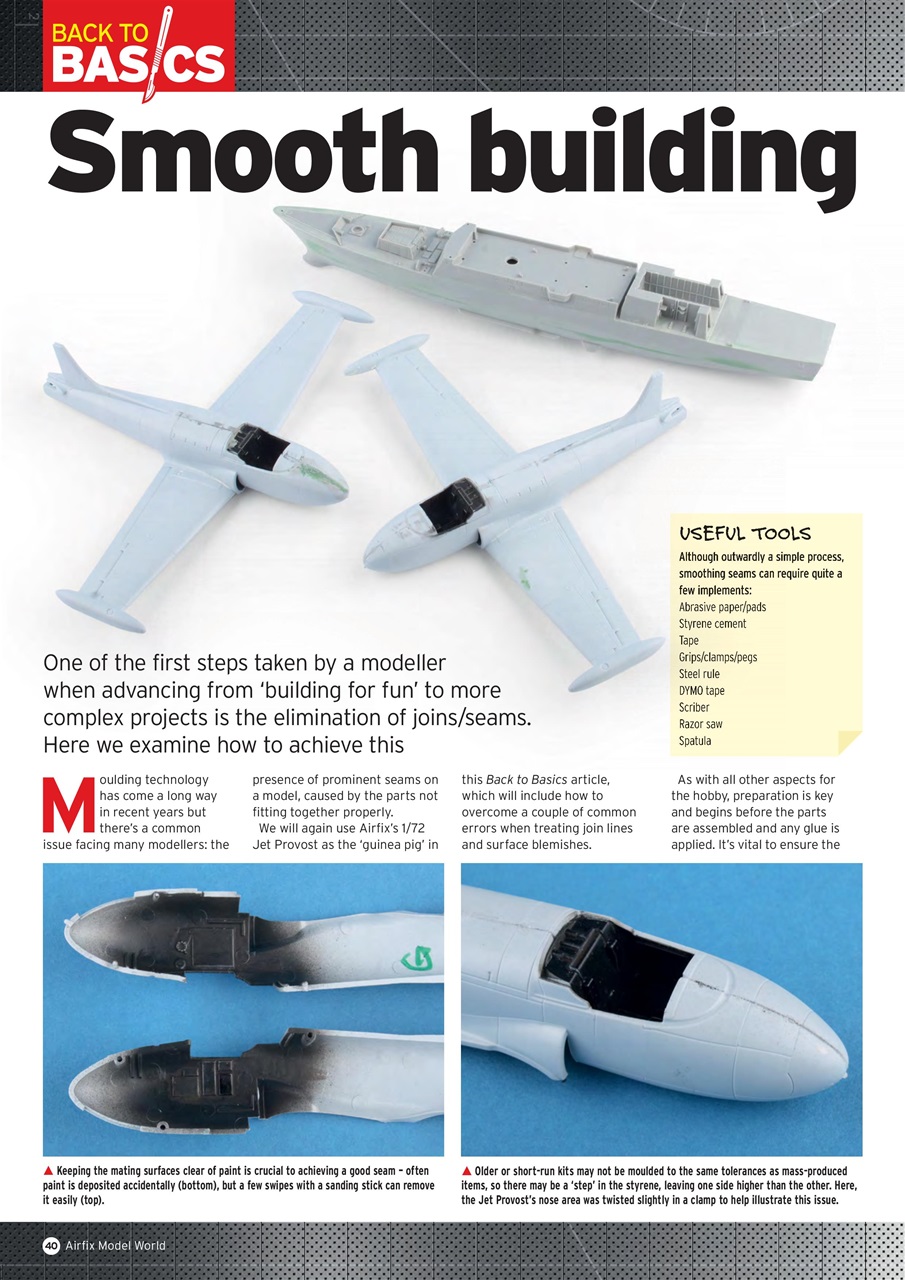 BACK TO BASICS

Smooth building

USEFUL TOOLS
Although outwardly a simple process, smoothing seams can require quite a few implements:
Abrasive paper/pads
Styrene cement
Tape
Grips/clamps/pegs
Steel rule
DYMO tape
Scriber
Razor saw
Spatula

One of the first steps taken by a modeller when advancing from 'building for fun' to more complex projects is the elimination of joins/seams. Here we examine how to achieve this

Moulding technology has come a long way in recent years but there's a common issue facing many modellers: the presence of prominent seams on a model, caused by the parts not fitting together properly.

We will again use Airfix's 1/72 Jet Provost as the 'guinea pig' in this Back to Basics article, which will include how to overcome a couple of common errors when treating join lines and surface blemishes.

As with all other aspects for the hobby, preparation is key and begins before the parts are assembled and any glue is applied. It's vital to ensure the

▲ Keeping the mating surfaces clear of paint is crucial to achieving a good seam – often paint is deposited accidentally (bottom), but a few swipes with a sanding stick can remove it easily (top).

▲ Older or short-run kits may not be moulded to the same tolerances as mass-produced items, so there may be a 'step' in the styrene, leaving one side higher than the other. Here, the Jet Provost's nose area was twisted slightly in a clamp to help illustrate this issue.

40 Airfix Model World